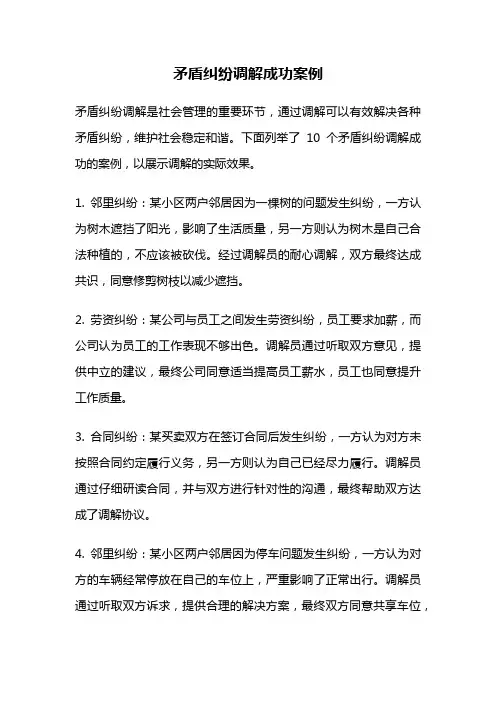 矛盾纠纷调解成功案例

矛盾纠纷调解是社会管理的重要环节，通过调解可以有效解决各种矛盾纠纷，维护社会稳定和谐。下面列举了 10 个矛盾纠纷调解成功的案例，以展示调解的实际效果。

1. 邻里纠纷：某小区两户邻居因为一棵树的问题发生纠纷，一方认为树木遮挡了阳光，影响了生活质量，另一方则认为树木是自己合法种植的，不应该被砍伐。经过调解员的耐心调解，双方最终达成共识，同意修剪树枝以减少遮挡。

2. 劳资纠纷：某公司与员工之间发生劳资纠纷，员工要求加薪，而公司认为员工的工作表现不够出色。调解员通过听取双方意见，提供中立的建议，最终公司同意适当提高员工薪水，员工也同意提升工作质量。

3. 合同纠纷：某买卖双方在签订合同后发生纠纷，一方认为对方未按照合同约定履行义务，另一方则认为自己已经尽力履行。调解员通过仔细研读合同，并与双方进行针对性的沟通，最终帮助双方达成了调解协议。

4. 邻里纠纷：某小区两户邻居因为停车问题发生纠纷，一方认为对方的车辆经常停放在自己的车位上，严重影响了正常出行。调解员通过听取双方诉求，提供合理的解决方案，最终双方同意共享车位，